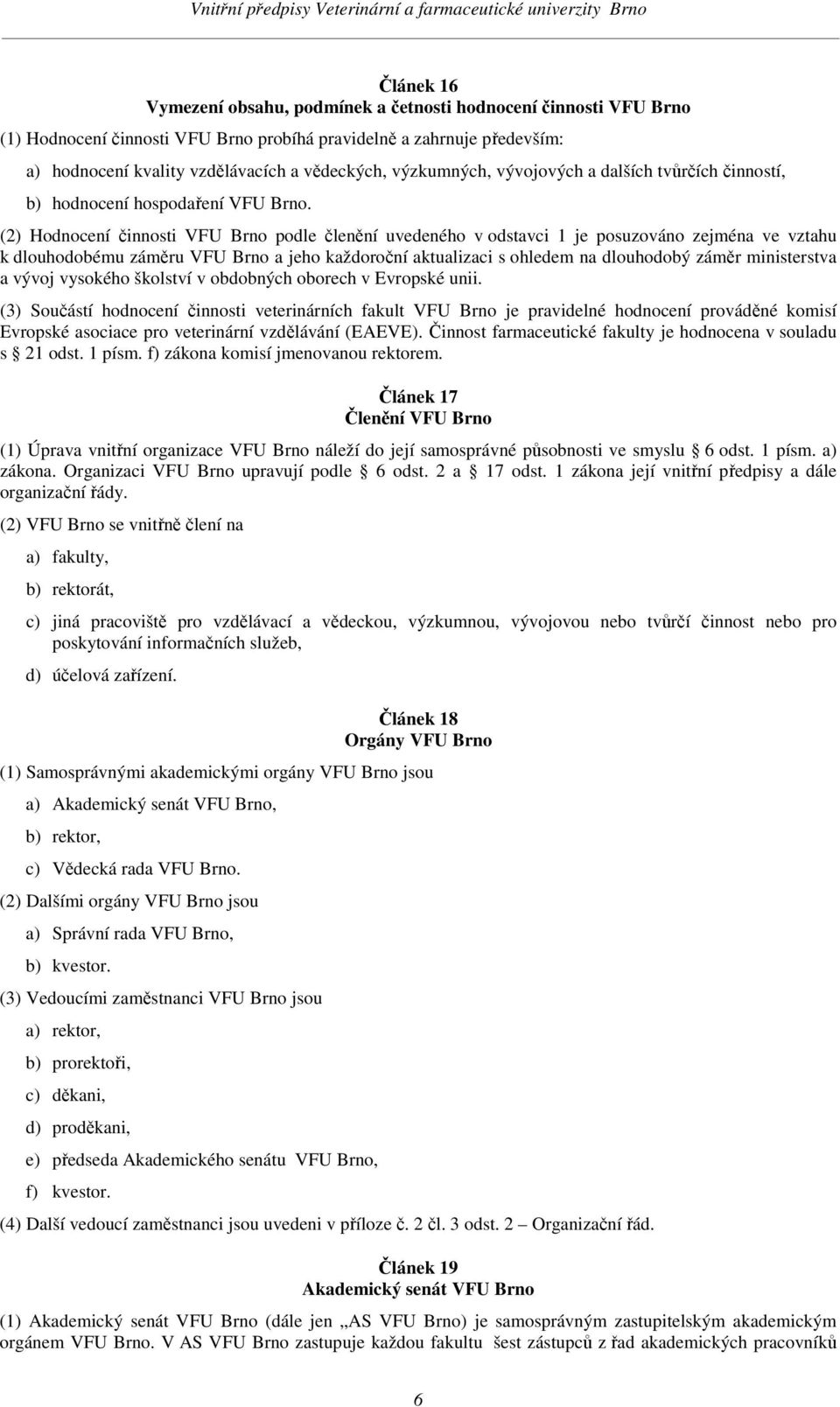 Vnitřní předpisy Veterinární a farmaceutické univerzity Brno

Článek 16
Vymezení obsahu, podmínek a četnosti hodnocení činnosti VFU Brno

(1) Hodnocení činnosti VFU Brno probíhá pravidelně a zahrnuje především:

a) hodnocení kvality vzdělávacích a vědeckých, výzkumných, vývojových a dalších tvůrčích činností,

b) hodnocení hospodaření VFU Brno.

(2) Hodnocení činnosti VFU Brno podle členění uvedeného v odstavci 1 je posuzováno zejména ve vztahu k dlouhodobému záměru VFU Brno a jeho každoroční aktualizaci s ohledem na dlouhodobý záměr ministerstva a vývoj vysokého školství v obdobných oborech v Evropské unii.

(3) Součástí hodnocení činnosti veterinárních fakult VFU Brno je pravidelné hodnocení prováděné komisí Evropské asociace pro veterinární vzdělávání (EAEVE). Činnost farmaceutické fakulty je hodnocena v souladu s 21 odst. 1 písm. f) zákona komisí jmenovanou rektorem.

Článek 17
Členění VFU Brno

(1) Úprava vnitřní organizace VFU Brno náleží do její samosprávné působnosti ve smyslu 6 odst. 1 písm. a) zákona. Organizaci VFU Brno upravují podle 6 odst. 2 a 17 odst. 1 zákona její vnitřní předpisy a dále organizační řády.

(2) VFU Brno se vnitřně člení na

a) fakulty,

b) rektorát,

c) jiná pracoviště pro vzdělávací a vědeckou, výzkumnou, vývojovou nebo tvůrčí činnost nebo pro poskytování informačních služeb,

d) účelová zařízení.

Článek 18
Orgány VFU Brno

(1) Samosprávnými akademickými orgány VFU Brno jsou

a) Akademický senát VFU Brno,

b) rektor,

c) Vědecká rada VFU Brno.

(2) Dalšími orgány VFU Brno jsou

a) Správní rada VFU Brno,

b) kvestor.

(3) Vedoucími zaměstnanci VFU Brno jsou

a) rektor,

b) prorektoři,

c) děkani,

d) proděkani,

e) předseda Akademického senátu VFU Brno,

f) kvestor.

(4) Další vedoucí zaměstnanci jsou uvedeni v příloze č. 2 čl. 3 odst. 2 – Organizační řád.

Článek 19
Akademický senát VFU Brno

(1) Akademický senát VFU Brno (dále jen „AS VFU Brno) je samosprávným zastupitelským akademickým orgánem VFU Brno. V AS VFU Brno zastupuje každou fakultu šest zástupců z řad akademických pracovníků

6